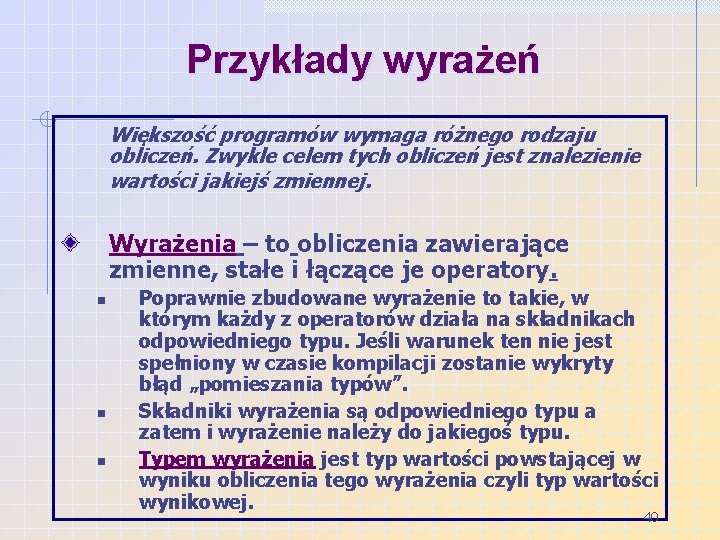 Przykłady wyrażeń

Większość programów wymaga różnego rodzaju obliczeń. Zwykle celem tych obliczeń jest znalezienie wartości jakiejś zmiennej.

Wyrażenia – to obliczenia zawierające zmienne, stałe i łączące je operatory.

Poprawnie zbudowane wyrażenie to takie, w którym każdy z operatorów działa na składnikach odpowiedniego typu. Jeśli warunek ten nie jest spełniony w czasie kompilacji zostanie wykryty błąd „pomieszania typów”.

Składniki wyrażenia są odpowiedniego typu a zatem i wyrażenie należy do jakiegoś typu.

Typem wyrażenia jest typ wartości powstającej w wyniku obliczenia tego wyrażenia czyli typ wartości wynikowej.

40